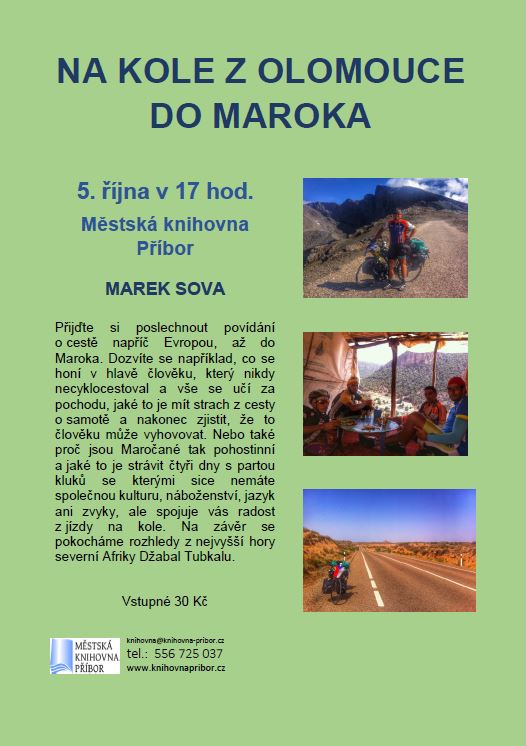 NA KOLE Z OLOMOUCE DO MAROKA

5. října v 17 hod.

Městská knihovna Příbor

MAREK SOVA

Přijďte si poslechnout povídání o cestě napříč Evropou, až do Maroka. Dozvíte se například, co se honí v hlavě člověku, který nikdy necyklocestoval a vše se učí za pochodu, jaké to je mít strach z cesty o samotě a nakonec zjistit, že to člověku může vyhovovat. Nebo také proč jsou Maročané tak pohostinní a jaké to je strávit čtyři dny s partou kluků se kterými sice nemáte společnou kulturu, náboženství, jazyk ani zvyky, ale spojuje vás radost z jízdy na kole. Na závěr se pokocháme rozhledy z nejvyšší hory severní Afriky Džabal Tubkalu.

Vstupné 30 Kč

MĚSTSKÁ KNIHOVNA PŘÍBOR

knihovna@knihovna-pribor.cz
tel.: 556 725 037
www.knihovnapribor.cz